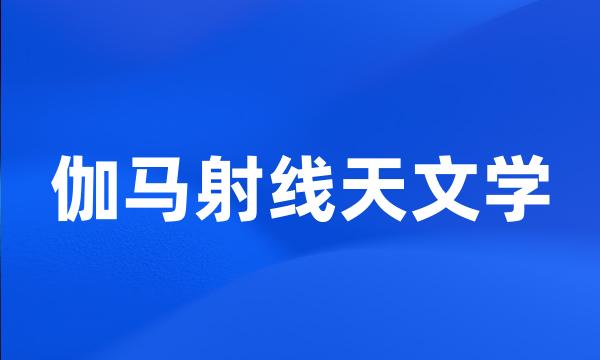 伽马射线天文学